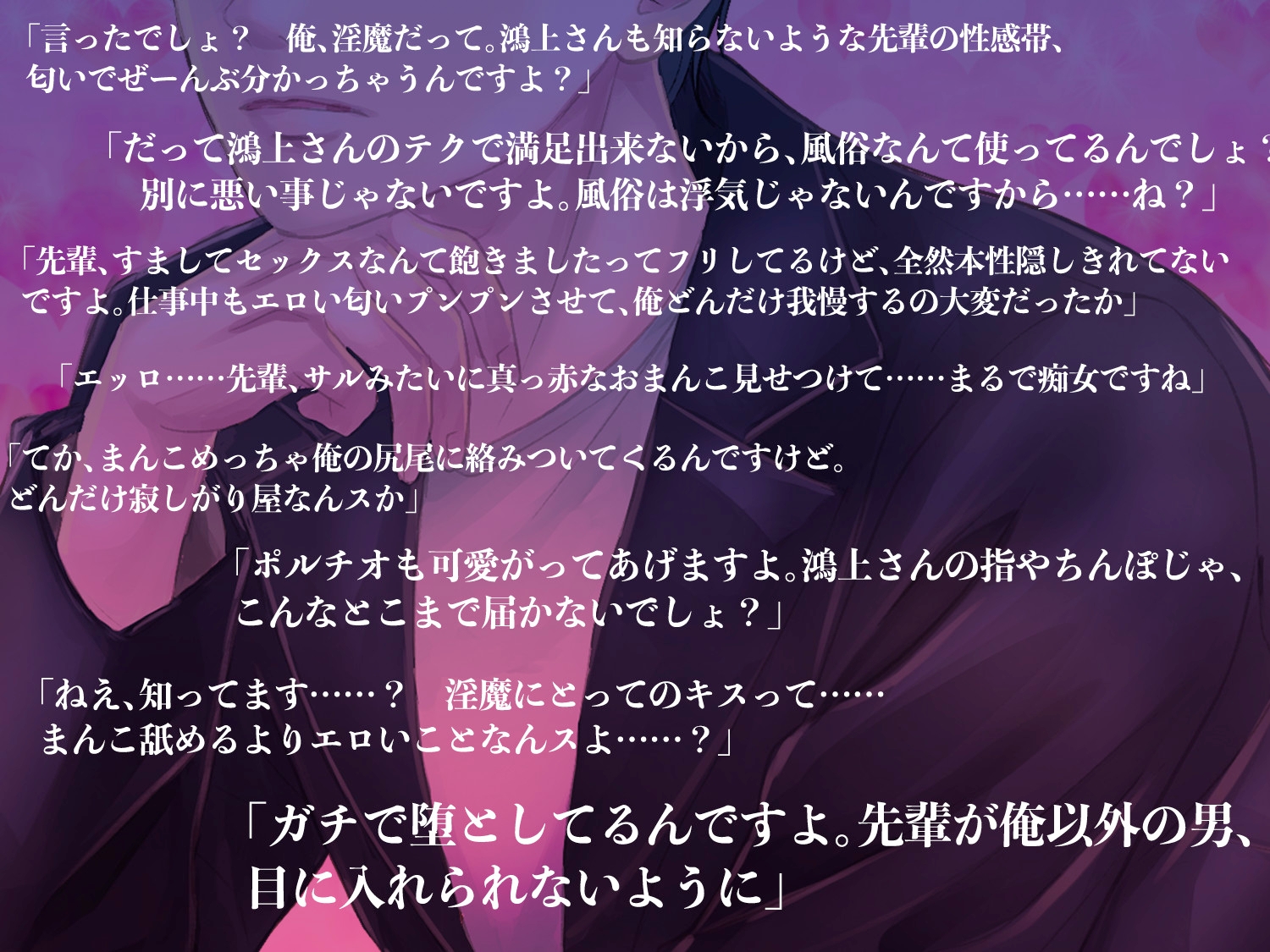 「言ったでしょ？　俺、淫魔だって。鴻上さんも知らないような先輩の性感帯、匂いでぜーんぶ分かっちゃうんですよ？」

「だって鴻上さんのテクで満足出来ないから、風俗なんて使ってるんでしょ？別に悪い事じゃないですよ。風俗は浮気じゃないんですから……ね？」

「先輩、すましてセックスなんて飽きましたってフリしてるけど、全然本性隠しきれてないですよ。仕事中もエロい匂いプンプンさせて、俺どんだけ我慢するの大変だったか」

「エッロ……先輩、サルみたいに真っ赤なおまんこ見せつけて……まるで痴女ですね」

「てか、まんこめっちゃ俺の尻尾に絡みついてくるんですけど。どんだけ寂しがり屋なんスか」

「ポルチオも可愛がってあげますよ。鴻上さんの指やちんぽじゃ、こんなとこまで届かないでしょ？」

「ねえ、知ってます……？　淫魔にとってのキスって……まんこ舐めるよりエロいことなんスよ……？」

「ガチで堕としてるんですよ。先輩が俺以外の男、目に入れられないように」